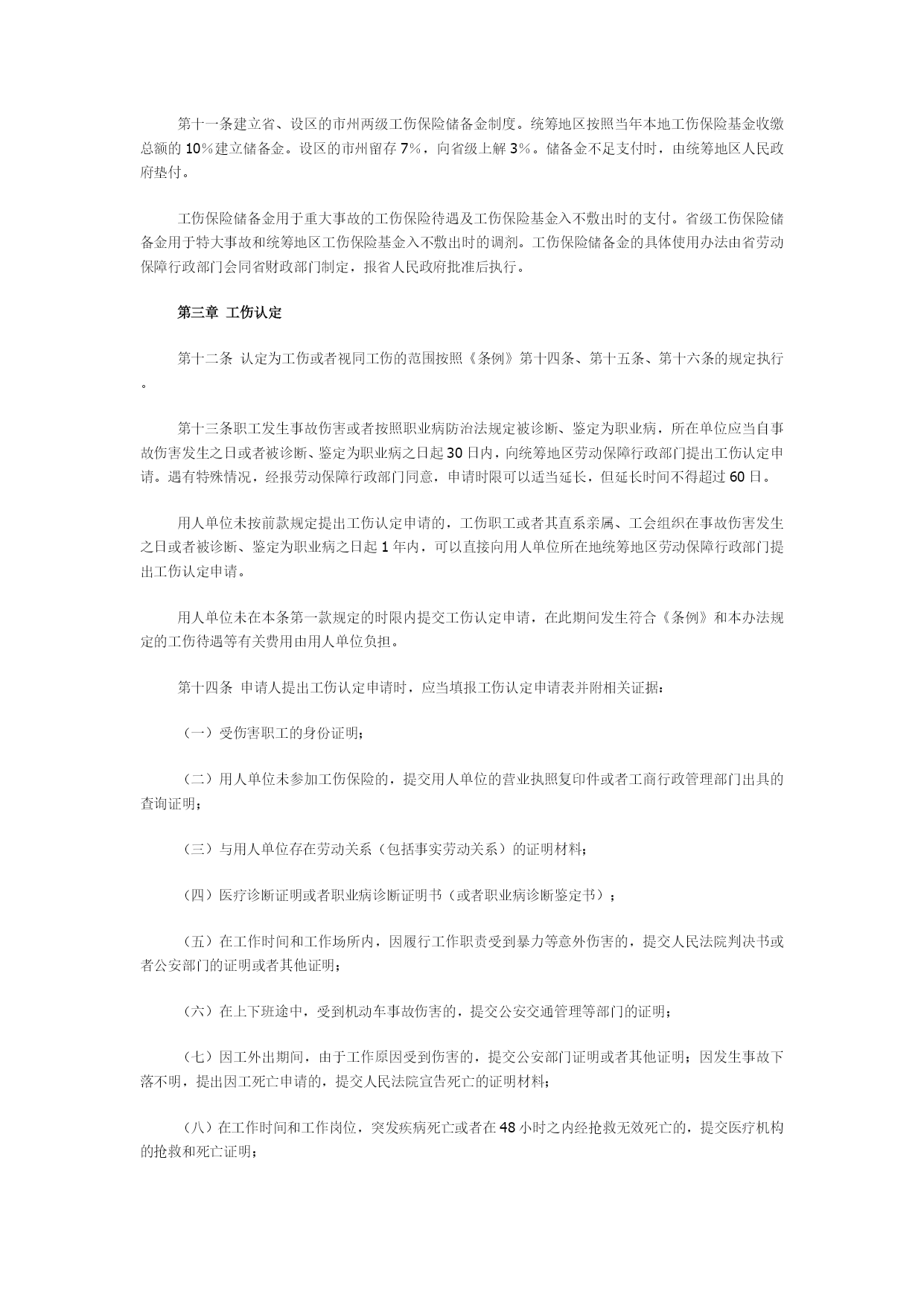 第十一条建立省、设区的市州两级工伤保险储备金制度。统筹地区按照当年本地工伤保险基金收缴总额的10%建立储备金。设区的市州留存7%，向省级上解3%。储备金不足支付时，由统筹地区人民政府垫付。

工伤保险储备金用于重大事故的工伤保险待遇及工伤保险基金入不敷出时的支付。省级工伤保险储备金用于特大事故和统筹地区工伤保险基金入不敷出时的调剂。工伤保险储备金的具体使用办法由省劳动保障行政部门会同省财政部门制定，报省人民政府批准后执行。

第三章 工伤认定

第十二条 认定为工伤或者视同工伤的范围按照《条例》第十四条、第十五条、第十六条的规定执行。

第十三条职工发生事故伤害或者按照职业病防治法规定被诊断、鉴定为职业病，所在单位应当自事故伤害发生之日或者被诊断、鉴定为职业病之日起30日内，向统筹地区劳动保障行政部门提出工伤认定申请。遇有特殊情况，经报劳动保障行政部门同意，申请时限可以适当延长，但延长时间不得超过60日。

用人单位未按前款规定提出工伤认定申请的，工伤职工或者其直系亲属、工会组织在事故伤害发生之日或者被诊断、鉴定为职业病之日起1年内，可以直接向用人单位所在地统筹地区劳动保障行政部门提出工伤认定申请。

用人单位未在本条第一款规定的时限内提交工伤认定申请，在此期间发生符合《条例》和本办法规定的工伤待遇等有关费用由用人单位负担。

第十四条 申请人提出工伤认定申请时，应当填报工伤认定申请表并附相关证据：

（一）受伤害职工的身份证明；

（二）用人单位未参加工伤保险的，提交用人单位的营业执照复印件或者工商行政管理部门出具的查询证明；

（三）与用人单位存在劳动关系（包括事实劳动关系）的证明材料；

（四）医疗诊断证明或者职业病诊断证明书（或者职业病诊断鉴定书）；

（五）在工作时间和工作场所内，因履行工作职责受到暴力等意外伤害的，提交人民法院判决书或者公安部门的证明或者其他证明；

（六）在上下班途中，受到机动车事故伤害的，提交公安交通管理等部门的证明；

（七）因工外出期间，由于工作原因受到伤害的，提交公安部门证明或者其他证明；因发生事故下落不明，提出因工死亡申请的，提交人民法院宣告死亡的证明材料；

（八）在工作时间和工作岗位，突发疾病死亡或者在48小时之内经抢救无效死亡的，提交医疗机构的抢救和死亡证明；